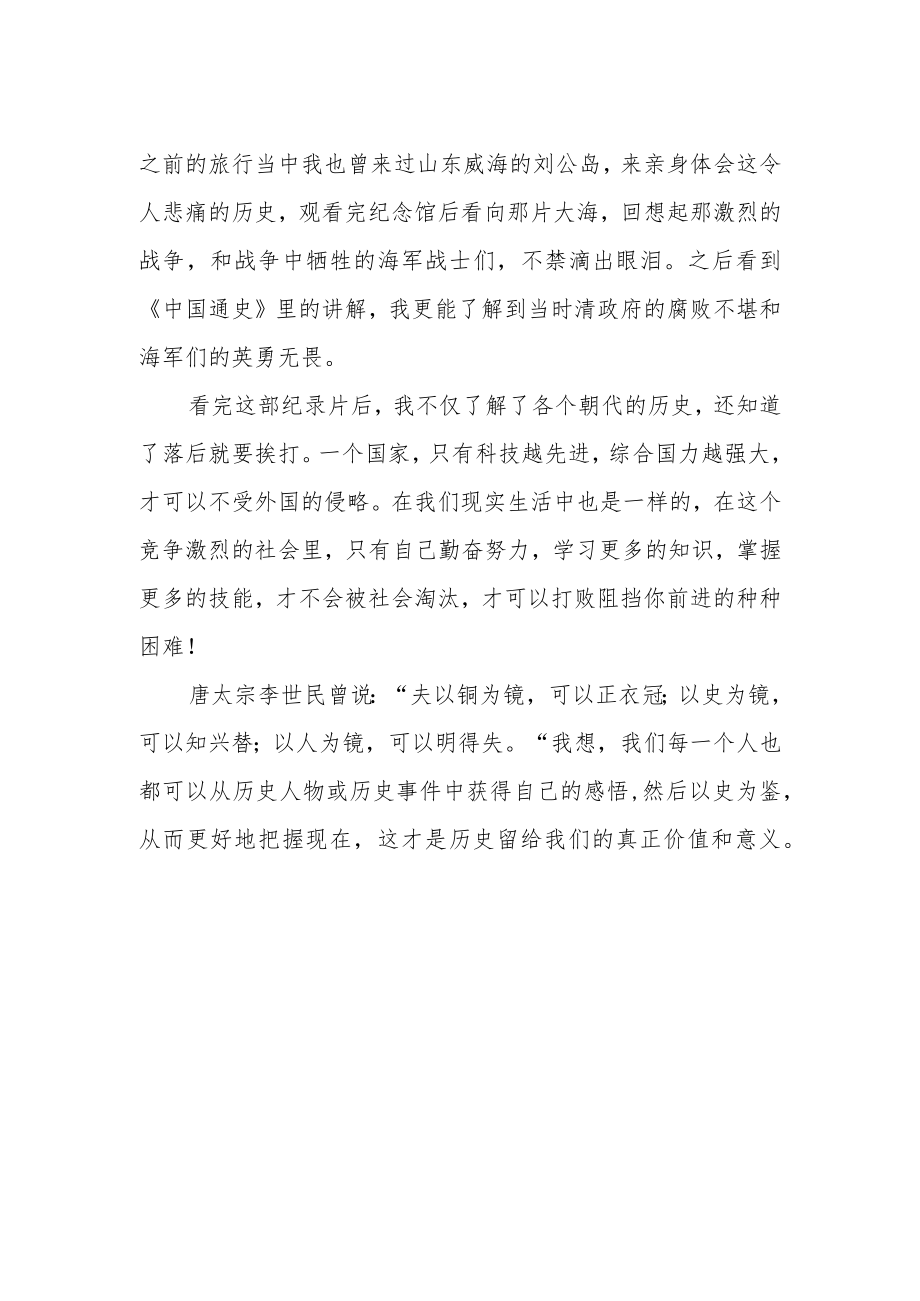 之前的旅行当中我也曾来过山东威海的刘公岛，来亲身体会这令人悲痛的历史，观看完纪念馆后看向那片大海，回想起那激烈的战争，和战争中牺牲的海军战士们，不禁滴出眼泪。之后看到《中国通史》里的讲解，我更能了解到当时清政府的腐败不堪和海军们的英勇无畏。

看完这部纪录片后，我不仅了解了各个朝代的历史，还知道了落后就要挨打。一个国家，只有科技越先进，综合国力越强大，才可以不受外国的侵略。在我们现实生活中也是一样的，在这个竞争激烈的社会里，只有自己勤奋努力，学习更多的知识，掌握更多的技能，才不会被社会淘汰，才可以打败阻挡你前进的种种困难！

唐太宗李世民曾说:“夫以铜为镜，可以正衣冠;以史为镜，可以知兴替;以人为镜，可以明得失。“我想，我们每一个人也都可以从历史人物或历史事件中获得自己的感悟,然后以史为鉴，从而更好地把握现在，这才是历史留给我们的真正价值和意义。